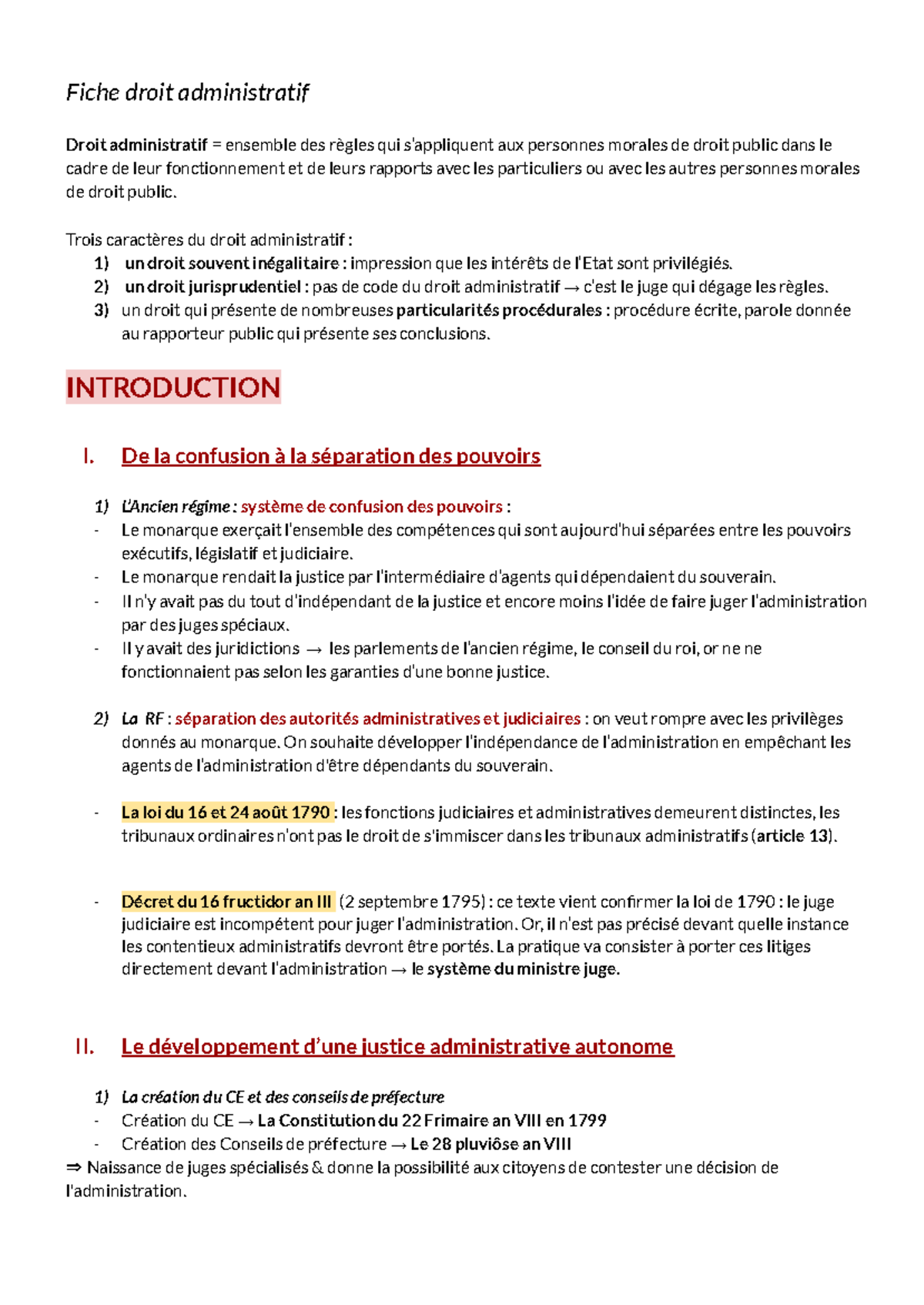 Fiche droit administratif

Droit administratif = ensemble des règles qui s'appliquent aux personnes morales de droit public dans le cadre de leur fonctionnement et de leurs rapports avec les particuliers ou avec les autres personnes morales de droit public.

Trois caractères du droit administratif :
1) un droit souvent inégalitaire : impression que les intérêts de l'Etat sont privilégiés.
2) un droit jurisprudentiel : pas de code du droit administratif → c'est le juge qui dégage les règles.
3) un droit qui présente de nombreuses particularités procédurales : procédure écrite, parole donnée au rapporteur public qui présente ses conclusions.

INTRODUCTION

I. De la confusion à la séparation des pouvoirs

1) L'Ancien régime : système de confusion des pouvoirs :
- Le monarque exerçait l'ensemble des compétences qui sont aujourd'hui séparées entre les pouvoirs exécutifs, législatif et judiciaire.
- Le monarque rendait la justice par l'intermédiaire d'agents qui dépendaient du souverain.
- Il n'y avait pas du tout d'indépendant de la justice et encore moins l'idée de faire juger l'administration par des juges spéciaux.
- Il y avait des juridictions → les parlements de l'ancien régime, le conseil du roi, or ne ne fonctionnaient pas selon les garanties d'une bonne justice.

2) La RF : séparation des autorités administratives et judiciaires : on veut rompre avec les privilèges donnés au monarque. On souhaite développer l'indépendance de l'administration en empêchant les agents de l'administration d'être dépendants du souverain.

- La loi du 16 et 24 août 1790 : les fonctions judiciaires et administratives demeurent distinctes, les tribunaux ordinaires n'ont pas le droit de s'immiscer dans les tribunaux administratifs (article 13).

- Décret du 16 fructidor an III (2 septembre 1795) : ce texte vient confirmer la loi de 1790 : le juge judiciaire est incompétent pour juger l'administration. Or, il n'est pas précisé devant quelle instance les contentieux administratifs devront être portés. La pratique va consister à porter ces litiges directement devant l'administration → le système du ministre juge.

II. Le développement d'une justice administrative autonome

1) La création du CE et des conseils de préfecture
- Création du CE → La Constitution du 22 Frimaire an VIII en 1799
- Création des Conseils de préfecture → Le 28 pluviôse an VIII
⇒ Naissance de juges spécialisés & donne la possibilité aux citoyens de contester une décision de l'administration.